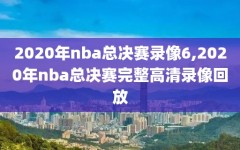 2020年nba总决赛录像6,2020年nba总决赛完整高清录像回放